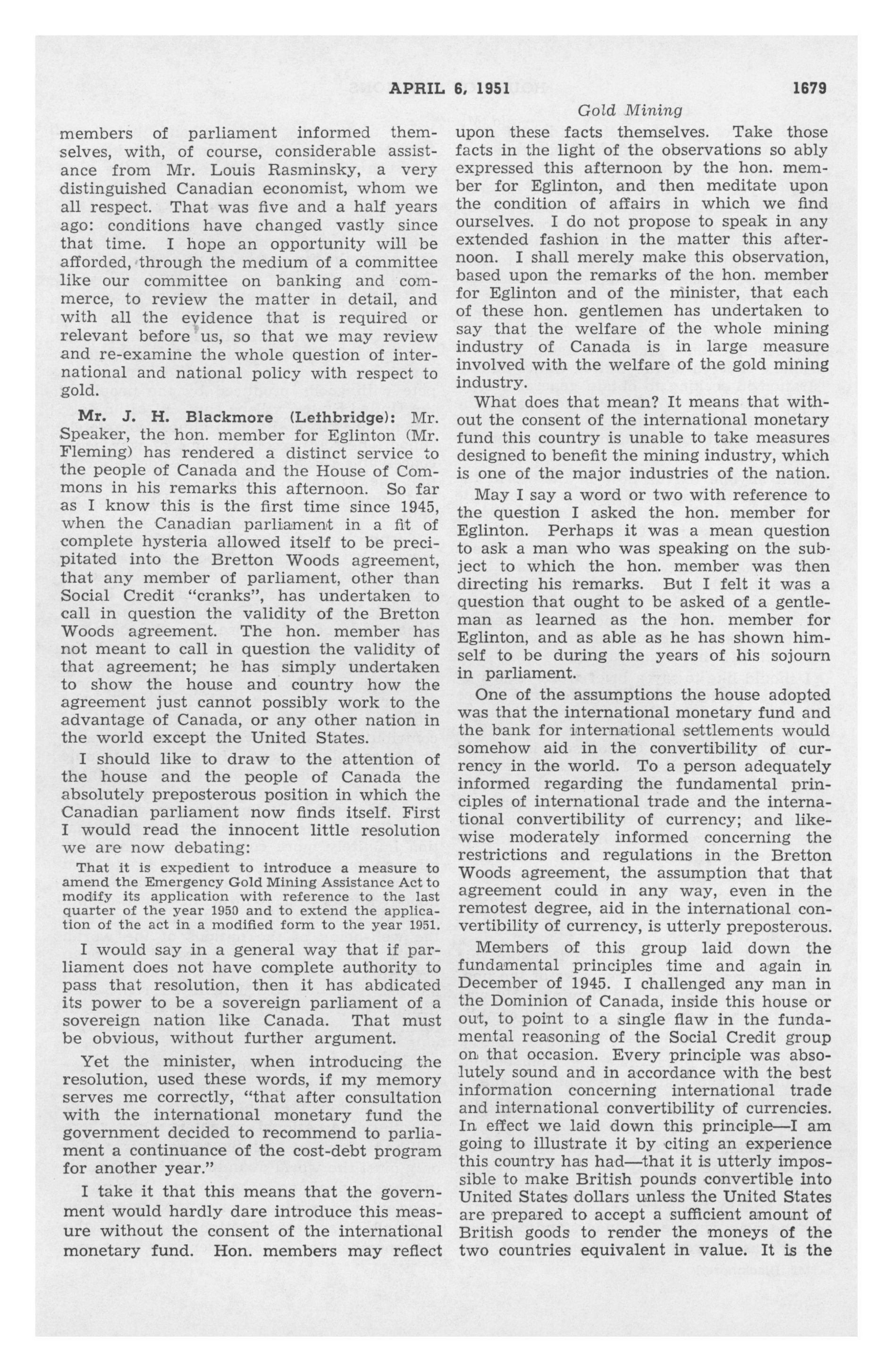 APRIL 6, 1951 1679

Gold Mining

members of parliament informed themselves, with, of course, considerable assistance from Mr. Louis Rasminsky, a very distinguished Canadian economist, whom we all respect. That was five and a half years ago: conditions have changed vastly since that time. I hope an opportunity will be afforded, through the medium of a committee like our committee on banking and commerce, to review the matter in detail, and with all the evidence that is required or relevant before us, so that we may review and re-examine the whole question of international and national policy with respect to gold.

Mr. J. H. Blackmore (Lethbridge): Mr. Speaker, the hon. member for Eglinton (Mr. Fleming) has rendered a distinct service to the people of Canada and the House of Commons in his remarks this afternoon. So far as I know this is the first time since 1945, when the Canadian parliament in a fit of complete hysteria allowed itself to be precipitated into the Bretton Woods agreement, that any member of parliament, other than Social Credit "cranks", has undertaken to call in question the validity of the Bretton Woods agreement. The hon. member has not meant to call in question the validity of that agreement; he has simply undertaken to show the house and country how the agreement just cannot possibly work to the advantage of Canada, or any other nation in the world except the United States.

I should like to draw to the attention of the house and the people of Canada the absolutely preposterous position in which the Canadian parliament now finds itself. First I would read the innocent little resolution we are now debating:

That it is expedient to introduce a measure to amend the Emergency Gold Mining Assistance Act to modify its application with reference to the last quarter of the year 1950 and to extend the application of the act in a modified form to the year 1951.

I would say in a general way that if parliament does not have complete authority to pass that resolution, then it has abdicated its power to be a sovereign parliament of a sovereign nation like Canada. That must be obvious, without further argument.

Yet the minister, when introducing the resolution, used these words, if my memory serves me correctly, "that after consultation with the international monetary fund the government decided to recommend to parliament a continuance of the cost-debt program for another year."

I take it that this means that the government would hardly dare introduce this measure without the consent of the international monetary fund. Hon. members may reflect upon these facts themselves. Take those facts in the light of the observations so ably expressed this afternoon by the hon. member for Eglinton, and then meditate upon the condition of affairs in which we find ourselves. I do not propose to speak in any extended fashion in the matter this afternoon. I shall merely make this observation, based upon the remarks of the hon. member for Eglinton and of the minister, that each of these hon. gentlemen has undertaken to say that the welfare of the whole mining industry of Canada is in large measure involved with the welfare of the gold mining industry.

What does that mean? It means that without the consent of the international monetary fund this country is unable to take measures designed to benefit the mining industry, which is one of the major industries of the nation.

May I say a word or two with reference to the question I asked the hon. member for Eglinton. Perhaps it was a mean question to ask a man who was speaking on the subject to which the hon. member was then directing his remarks. But I felt it was a question that ought to be asked of a gentleman as learned as the hon. member for Eglinton, and as able as he has shown himself to be during the years of his sojourn in parliament.

One of the assumptions the house adopted was that the international monetary fund and the bank for international settlements would somehow aid in the convertibility of currency in the world. To a person adequately informed regarding the fundamental principles of international trade and the international convertibility of currency; and likewise moderately informed concerning the restrictions and regulations in the Bretton Woods agreement, the assumption that that agreement could in any way, even in the remotest degree, aid in the international convertibility of currency, is utterly preposterous.

Members of this group laid down the fundamental principles time and again in December of 1945. I challenged any man in the Dominion of Canada, inside this house or out, to point to a single flaw in the fundamental reasoning of the Social Credit group on that occasion. Every principle was absolutely sound and in accordance with the best information concerning international trade and international convertibility of currencies. In effect we laid down this principle—I am going to illustrate it by citing an experience this country has had—that it is utterly impossible to make British pounds convertible into United States dollars unless the United States are prepared to accept a sufficient amount of British goods to render the moneys of the two countries equivalent in value. It is the